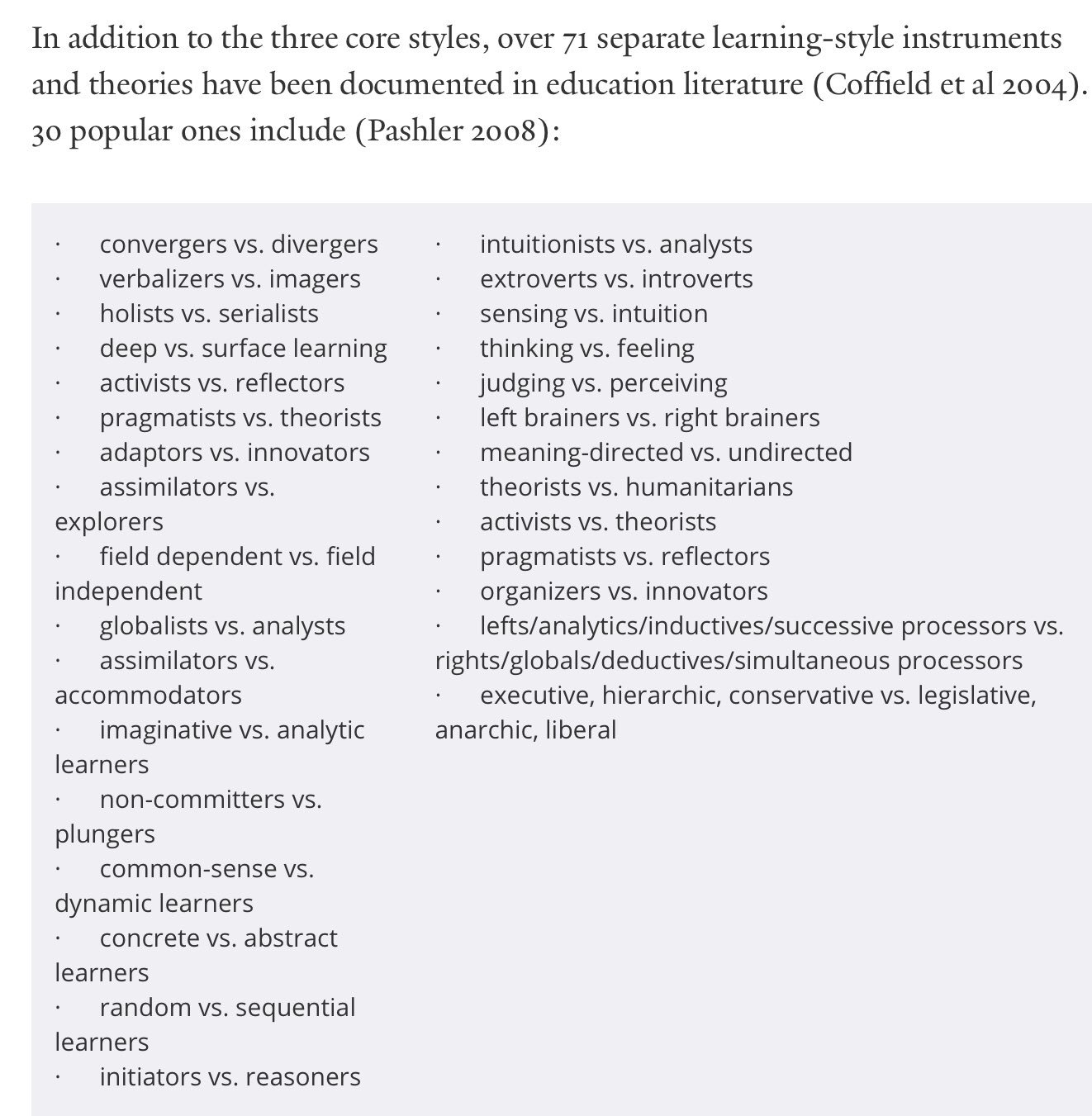 In addition to the three core styles, over 71 separate learning-style instruments and theories have been documented in education literature (Coffield et al 2004). 30 popular ones include (Pashler 2008):

· convergers vs. divergers
· verbalizers vs. imagers
· holists vs. serialists
· deep vs. surface learning
· activists vs. reflectors
· pragmatists vs. theorists
· adaptors vs. innovators
· assimilators vs. explorers
· field dependent vs. field independent
· globalists vs. analysts
· assimilators vs. accommodators
· imaginative vs. analytic learners
· non-committers vs. plungers
· common-sense vs. dynamic learners
· concrete vs. abstract learners
· random vs. sequential learners
· initiators vs. reasoners

· intuitionists vs. analysts
· extroverts vs. introverts
· sensing vs. intuition
· thinking vs. feeling
· judging vs. perceiving
· left brainers vs. right brainers
· meaning-directed vs. undirected
· theorists vs. humanitarians
· activists vs. theorists
· pragmatists vs. reflectors
· organizers vs. innovators
· lefts/analytics/inductives/successive processors vs. rights/globals/deductives/simultaneous processors
· executive, hierarchic, conservative vs. legislative, anarchic, liberal